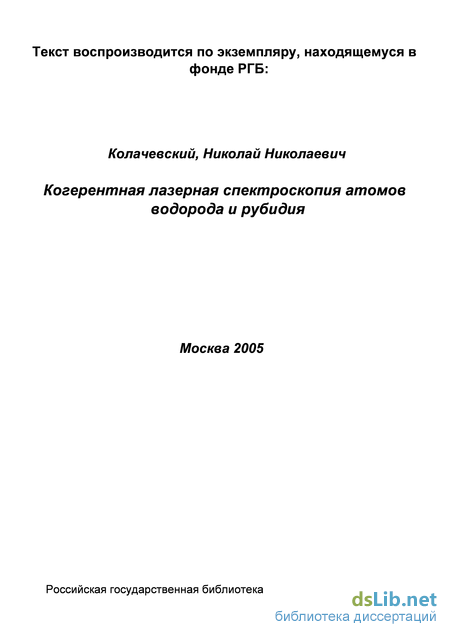 Текст воспроизводится по экземпляру, находящемуся в фонде РГБ:

Колачевский, Николай Николаевич

Когерентная лазерная спектроскопия атомов водорода и рубидия

Москва 2005

Российская государственная библиотека

dsLib.net
библиотека диссертаций